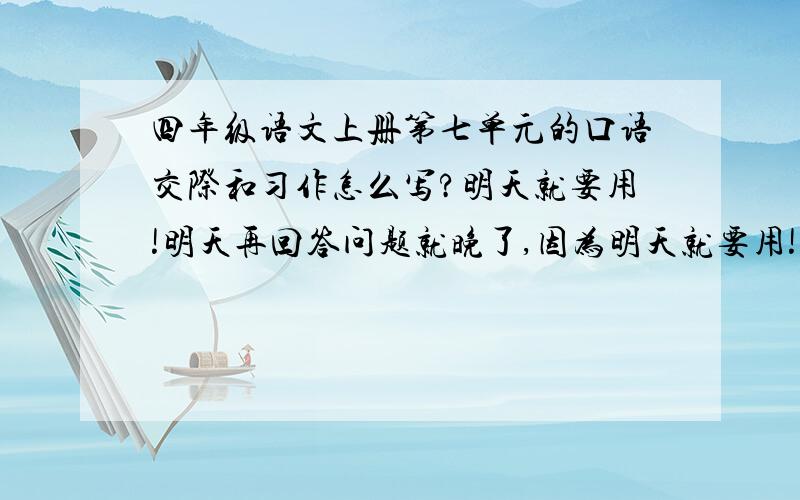 四年级语文上册第七单元的口语交际和习作怎么写?明天就要用!明天再回答问题就晚了,因为明天就要用!